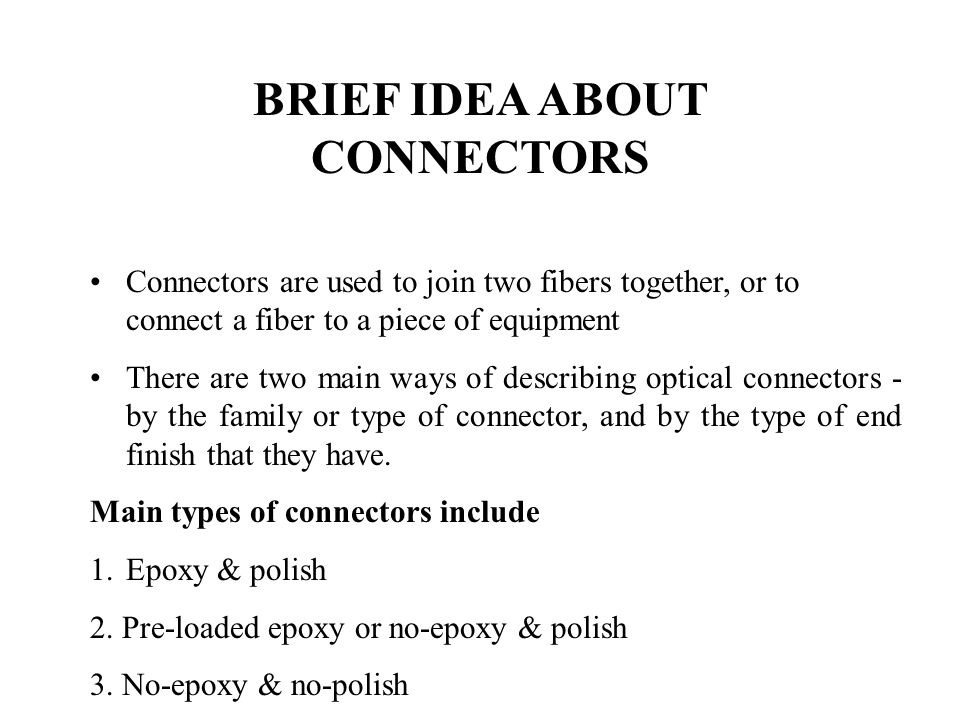 BRIEF IDEA ABOUT CONNECTORS

• Connectors are used to join two fibers together, or to connect a fiber to a piece of equipment

• There are two main ways of describing optical connectors - by the family or type of connector, and by the type of end finish that they have.

Main types of connectors include

1. Epoxy & polish

2. Pre-loaded epoxy or no-epoxy & polish

3. No-epoxy & no-polish